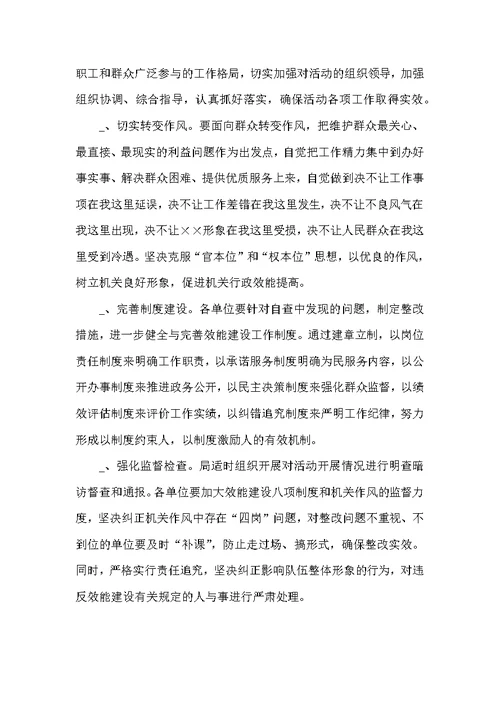 职工和群众广泛参与的工作格局，切实加强对活动的组织领导，加强组织协调、综合指导，认真抓好落实，确保活动各项工作取得实效。

_、切实转变作风。要面向群众转变作风，把维护群众最关心、最直接、最现实的利益问题作为出发点，自觉把工作精力集中到办好事实事、解决群众困难、提供优质服务上来，自觉做到决不让工作事项在我这里延误，决不让工作差错在我这里发生，决不让不良风气在我这里出现，决不让××形象在我这里受损，决不让人民群众在我这里受到冷遇。坚决克服“官本位”和“权本位”思想，以优良的作风，树立机关良好形象，促进机关行政效能提高。

_、完善制度建设。各单位要针对自查中发现的问题，制定整改措施，进一步健全与完善效能建设工作制度。通过建章立制，以岗位责任制度来明确工作职责，以承诺服务制度明确为民服务内容，以公开办事制度来推进政务公开，以民主决策制度来强化群众监督，以绩效评估制度来评价工作实绩，以纠错追究制度来严明工作纪律，努力形成以制度约束人，以制度激励人的有效机制。

_、强化监督检查。局适时组织开展对活动开展情况进行明查暗访督查和通报。各单位要加大效能建设八项制度和机关作风的监督力度，坚决纠正机关作风中存在“四岗”问题，对整改问题不重视、不到位的单位要及时“补课”，防止走过场、搞形式，确保整改实效。同时，严格实行责任追究，坚决纠正影响队伍整体形象的行为，对违反效能建设有关规定的人与事进行严肃处理。